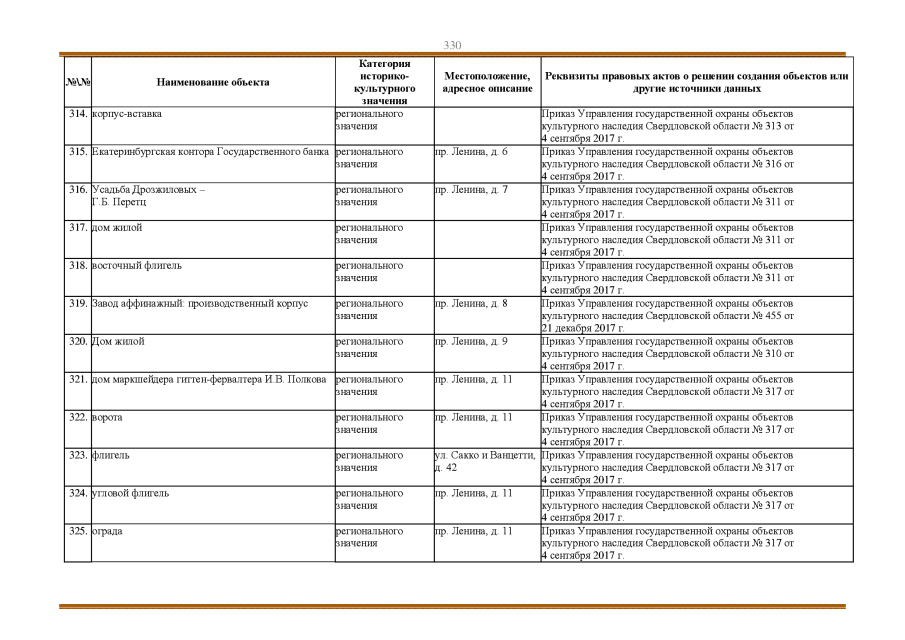 330

| №\№ | Наименование объекта | Категория историко-культурного значения | Местоположение, адресное описание | Реквизиты правовых актов о решении создания объектов или другие источники данных |
|---|---|---|---|---|
| 314. | корпус-вставка | регионального значения | | Приказ Управления государственной охраны объектов культурного наследия Свердловской области № 313 от 4 сентября 2017 г. |
| 315. | Екатеринбургская контора Государственного банка | регионального значения | пр. Ленина, д. 6 | Приказ Управления государственной охраны объектов культурного наследия Свердловской области № 316 от 4 сентября 2017 г. |
| 316. | Усадьба Дрозжиловых – Г.Б. Перетц | регионального значения | пр. Ленина, д. 7 | Приказ Управления государственной охраны объектов культурного наследия Свердловской области № 311 от 4 сентября 2017 г. |
| 317. | дом жилой | регионального значения | | Приказ Управления государственной охраны объектов культурного наследия Свердловской области № 311 от 4 сентября 2017 г. |
| 318. | восточный флигель | регионального значения | | Приказ Управления государственной охраны объектов культурного наследия Свердловской области № 311 от 4 сентября 2017 г. |
| 319. | Завод аффинажный: производственный корпус | регионального значения | пр. Ленина, д. 8 | Приказ Управления государственной охраны объектов культурного наследия Свердловской области № 455 от 21 декабря 2017 г. |
| 320. | Дом жилой | регионального значения | пр. Ленина, д. 9 | Приказ Управления государственной охраны объектов культурного наследия Свердловской области № 310 от 4 сентября 2017 г. |
| 321. | дом маркшейдера гиттен-фервалтера И.В. Полкова | регионального значения | пр. Ленина, д. 11 | Приказ Управления государственной охраны объектов культурного наследия Свердловской области № 317 от 4 сентября 2017 г. |
| 322. | ворота | регионального значения | пр. Ленина, д. 11 | Приказ Управления государственной охраны объектов культурного наследия Свердловской области № 317 от 4 сентября 2017 г. |
| 323. | флигель | регионального значения | ул. Сакко и Ванцетти, д. 42 | Приказ Управления государственной охраны объектов культурного наследия Свердловской области № 317 от 4 сентября 2017 г. |
| 324. | угловой флигель | регионального значения | пр. Ленина, д. 11 | Приказ Управления государственной охраны объектов культурного наследия Свердловской области № 317 от 4 сентября 2017 г. |
| 325. | ограда | регионального значения | пр. Ленина, д. 11 | Приказ Управления государственной охраны объектов культурного наследия Свердловской области № 317 от 4 сентября 2017 г. |